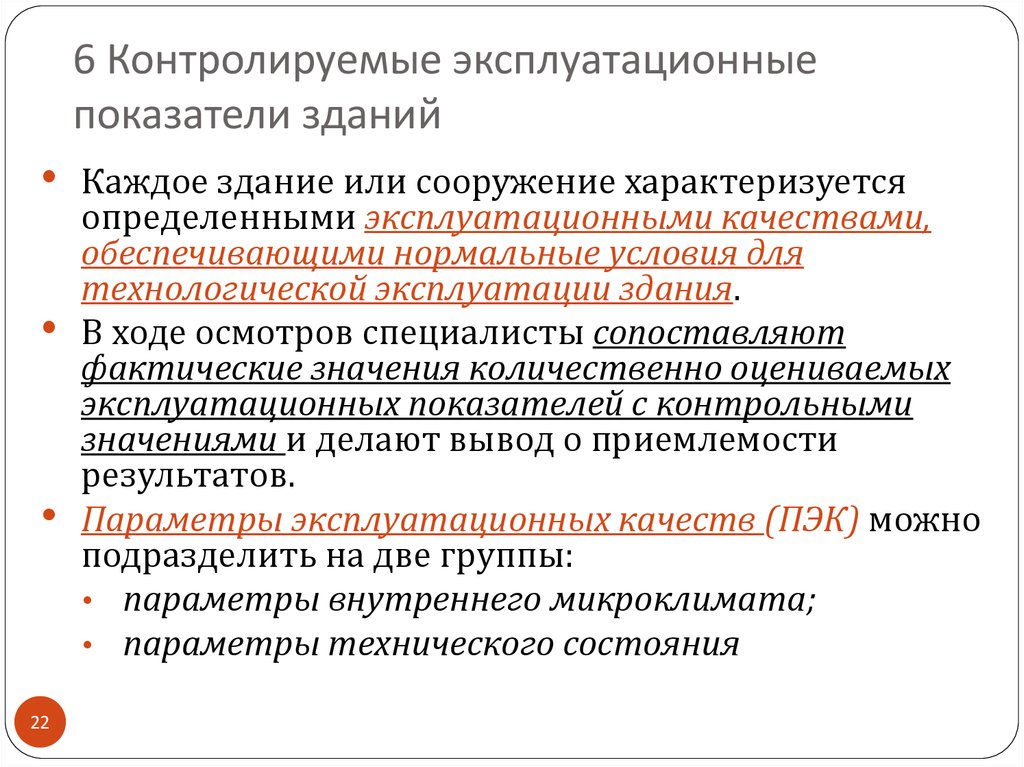 6 Контролируемые эксплуатационные показатели зданий

• Каждое здание или сооружение характеризуется определенными эксплуатационными качествами, обеспечивающими нормальные условия для технологической эксплуатации здания.
• В ходе осмотров специалисты сопоставляют фактические значения количественно оцениваемых эксплуатационных показателей с контрольными значениями и делают вывод о приемлемости результатов.
• Параметры эксплуатационных качеств (ПЭК) можно подразделить на две группы:
• параметры внутреннего микроклимата;
• параметры технического состояния

22